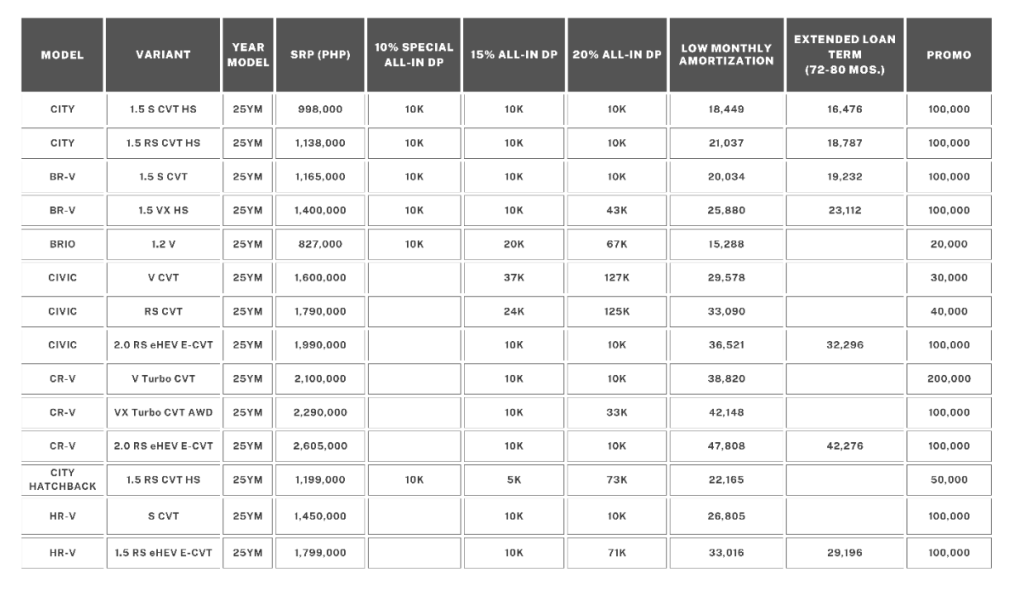 | MODEL | VARIANT | YEAR MODEL | SRP (PHP) | 10% SPECIAL ALL-IN DP | 15% ALL-IN DP | 20% ALL-IN DP | LOW MONTHLY AMORTIZATION | EXTENDED LOAN TERM (72-80 MOS.) | PROMO |
|---|---|---|---|---|---|---|---|---|---|
| CITY | 1.5 S CVT HS | 25YM | 998,000 | 10K | 10K | 10K | 18,449 | 16,476 | 100,000 |
| CITY | 1.5 RS CVT HS | 25YM | 1,138,000 | 10K | 10K | 10K | 21,037 | 18,787 | 100,000 |
| BR-V | 1.5 S CVT | 25YM | 1,165,000 | 10K | 10K | 10K | 20,034 | 19,232 | 100,000 |
| BR-V | 1.5 VX HS | 25YM | 1,400,000 | 10K | 10K | 43K | 25,880 | 23,112 | 100,000 |
| BRIO | 1.2 V | 25YM | 827,000 | 10K | 20K | 67K | 15,288 | | 20,000 |
| CIVIC | V CVT | 25YM | 1,600,000 | | 37K | 127K | 29,578 | | 30,000 |
| CIVIC | RS CVT | 25YM | 1,790,000 | | 24K | 125K | 33,090 | | 40,000 |
| CIVIC | 2.0 RS eHEV E-CVT | 25YM | 1,990,000 | | 10K | 10K | 36,521 | 32,296 | 100,000 |
| CR-V | V Turbo CVT | 25YM | 2,100,000 | | 10K | 10K | 38,820 | | 200,000 |
| CR-V | VX Turbo CVT AWD | 25YM | 2,290,000 | | 10K | 33K | 42,148 | | 100,000 |
| CR-V | 2.0 RS eHEV E-CVT | 25YM | 2,605,000 | | 10K | 10K | 47,808 | 42,276 | 100,000 |
| CITY HATCHBACK | 1.5 RS CVT HS | 25YM | 1,199,000 | 10K | 5K | 73K | 22,165 | | 50,000 |
| HR-V | S CVT | 25YM | 1,450,000 | | 10K | 10K | 26,805 | | 100,000 |
| HR-V | 1.5 RS eHEV E-CVT | 25YM | 1,799,000 | | 10K | 71K | 33,016 | 29,196 | 100,000 |